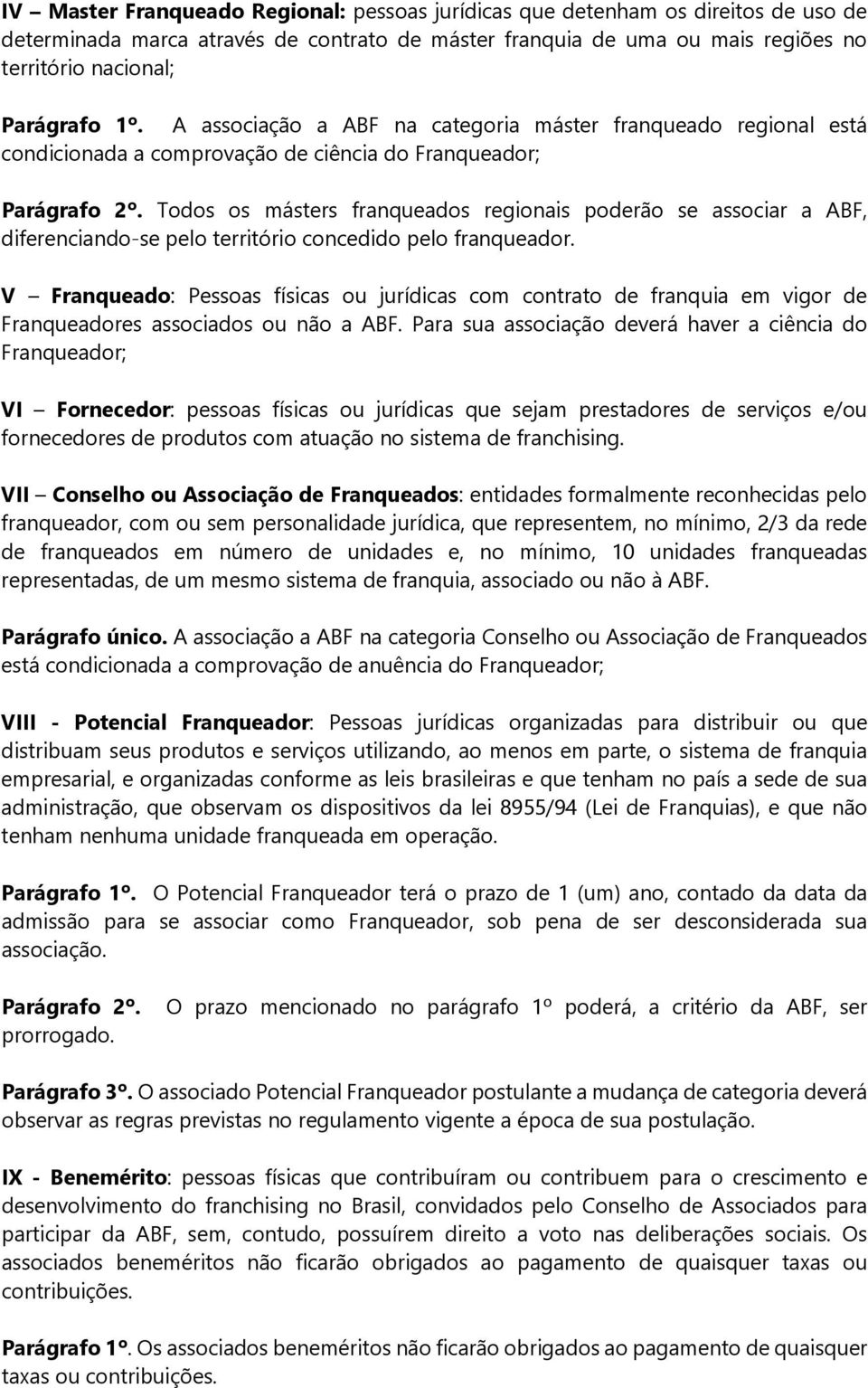 IV – Master Franqueado Regional: pessoas jurídicas que detenham os direitos de uso de determinada marca através de contrato de máster franquia de uma ou mais regiões no território nacional;

Parágrafo 1º. A associação a ABF na categoria máster franqueado regional está condicionada a comprovação de ciência do Franqueador;

Parágrafo 2º. Todos os másters franqueados regionais poderão se associar a ABF, diferenciando-se pelo território concedido pelo franqueador.

V – Franqueado: Pessoas físicas ou jurídicas com contrato de franquia em vigor de Franqueadores associados ou não a ABF. Para sua associação deverá haver a ciência do Franqueador;

VI – Fornecedor: pessoas físicas ou jurídicas que sejam prestadores de serviços e/ou fornecedores de produtos com atuação no sistema de franchising.

VII – Conselho ou Associação de Franqueados: entidades formalmente reconhecidas pelo franqueador, com ou sem personalidade jurídica, que representem, no mínimo, 2/3 da rede de franqueados em número de unidades e, no mínimo, 10 unidades franqueadas representadas, de um mesmo sistema de franquia, associado ou não à ABF.

Parágrafo único. A associação a ABF na categoria Conselho ou Associação de Franqueados está condicionada a comprovação de anuência do Franqueador;

VIII - Potencial Franqueador: Pessoas jurídicas organizadas para distribuir ou que distribuam seus produtos e serviços utilizando, ao menos em parte, o sistema de franquia empresarial, e organizadas conforme as leis brasileiras e que tenham no país a sede de sua administração, que observam os dispositivos da lei 8955/94 (Lei de Franquias), e que não tenham nenhuma unidade franqueada em operação.

Parágrafo 1º. O Potencial Franqueador terá o prazo de 1 (um) ano, contado da data da admissão para se associar como Franqueador, sob pena de ser desconsiderada sua associação.

Parágrafo 2º. O prazo mencionado no parágrafo 1º poderá, a critério da ABF, ser prorrogado.

Parágrafo 3º. O associado Potencial Franqueador postulante a mudança de categoria deverá observar as regras previstas no regulamento vigente a época de sua postulação.

IX - Benemérito: pessoas físicas que contribuíram ou contribuem para o crescimento e desenvolvimento do franchising no Brasil, convidados pelo Conselho de Associados para participar da ABF, sem, contudo, possuírem direito a voto nas deliberações sociais. Os associados beneméritos não ficarão obrigados ao pagamento de quaisquer taxas ou contribuições.

Parágrafo 1º. Os associados beneméritos não ficarão obrigados ao pagamento de quaisquer taxas ou contribuições.